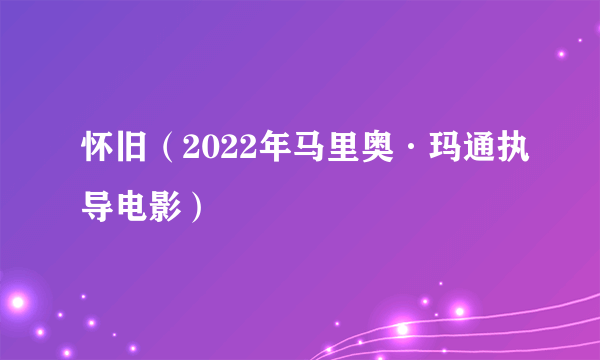 怀旧（2022年马里奥·玛通执导电影）